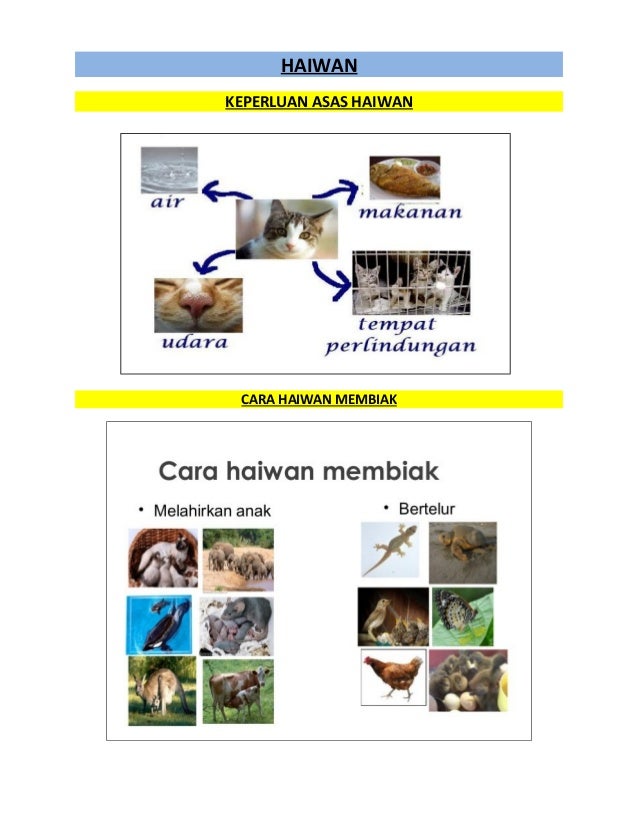 HAIWAN

KEPERLUAN ASAS HAIWAN

air

makanan

udara

tempat perlindungan

CARA HAIWAN MEMBIAK

Cara haiwan membiak

• Melahirkan anak

• Bertelur